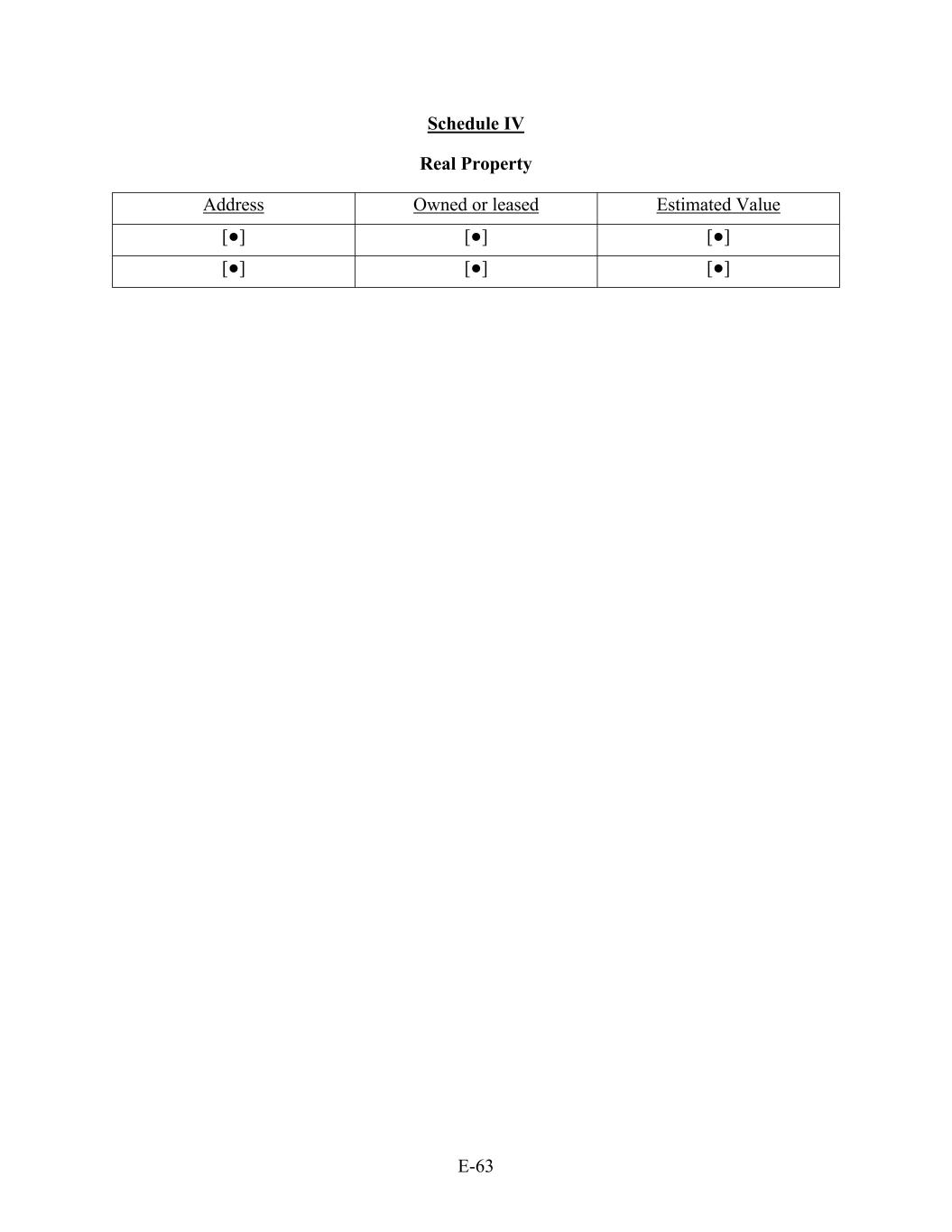 Schedule IV

Real Property

| Address | Owned or leased | Estimated Value |
|---|---|---|
| [●] | [●] | [●] |
| [●] | [●] | [●] |

E-63